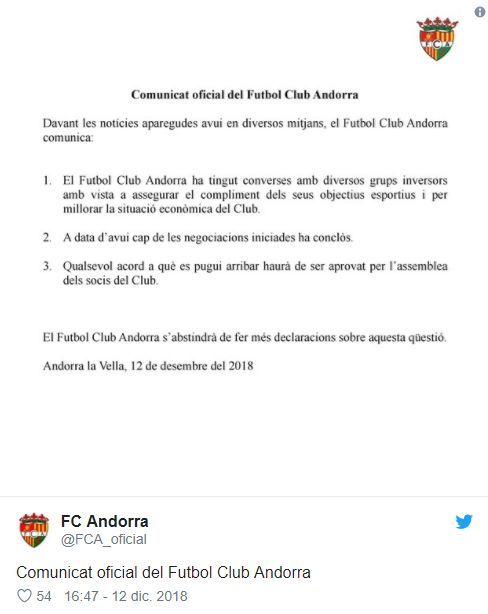 FCA

Comunicat oficial del Futbol Club Andorra

Davant les notícies aparegudes avui en diversos mitjans, el Futbol Club Andorra comunica:

1. El Futbol Club Andorra ha tingut converses amb diversos grups inversors amb vista a assegurar el compliment dels seus objectius esportius i per millorar la situació econòmica del Club.

2. A data d'avui cap de les negociacions iniciades ha conclòs.

3. Qualsevol acord a què es pugui arribar haurà de ser aprovat per l'assemblea dels socis del Club.

El Futbol Club Andorra s'abstindrà de fer més declaracions sobre aquesta qüestió.

Andorra la Vella, 12 de desembre del 2018

FC Andorra
@FCA_oficial

Comunicat oficial del Futbol Club Andorra

54 16:47 - 12 dic. 2018